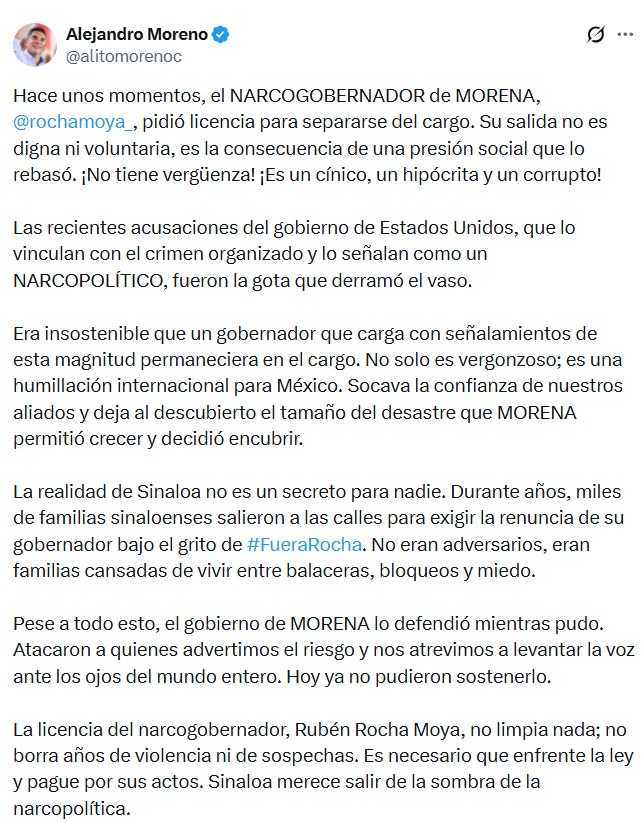 Alejandro Moreno
@alitomorenoc

Hace unos momentos, el NARCOGOBERNADOR de MORENA, @rochamoya_, pidió licencia para separarse del cargo. Su salida no es digna ni voluntaria, es la consecuencia de una presión social que lo rebasó. ¡No tiene vergüenza! ¡Es un cínico, un hipócrita y un corrupto!

Las recientes acusaciones del gobierno de Estados Unidos, que lo vinculan con el crimen organizado y lo señalan como un NARCOPOLÍTICO, fueron la gota que derramó el vaso.

Era insostenible que un gobernador que carga con señalamientos de esta magnitud permaneciera en el cargo. No solo es vergonzoso; es una humillación internacional para México. Socava la confianza de nuestros aliados y deja al descubierto el tamaño del desastre que MORENA permitió crecer y decidió encubrir.

La realidad de Sinaloa no es un secreto para nadie. Durante años, miles de familias sinaloenses salieron a las calles para exigir la renuncia de su gobernador bajo el grito de #FueraRocha. No eran adversarios, eran familias cansadas de vivir entre balaceras, bloqueos y miedo.

Pese a todo esto, el gobierno de MORENA lo defendió mientras pudo. Atacaron a quienes advertimos el riesgo y nos atrevimos a levantar la voz ante los ojos del mundo entero. Hoy ya no pudieron sostenerlo.

La licencia del narcogobernador, Rubén Rocha Moya, no limpia nada; no borra años de violencia ni de sospechas. Es necesario que enfrente la ley y pague por sus actos. Sinaloa merece salir de la sombra de la narcopolítica.